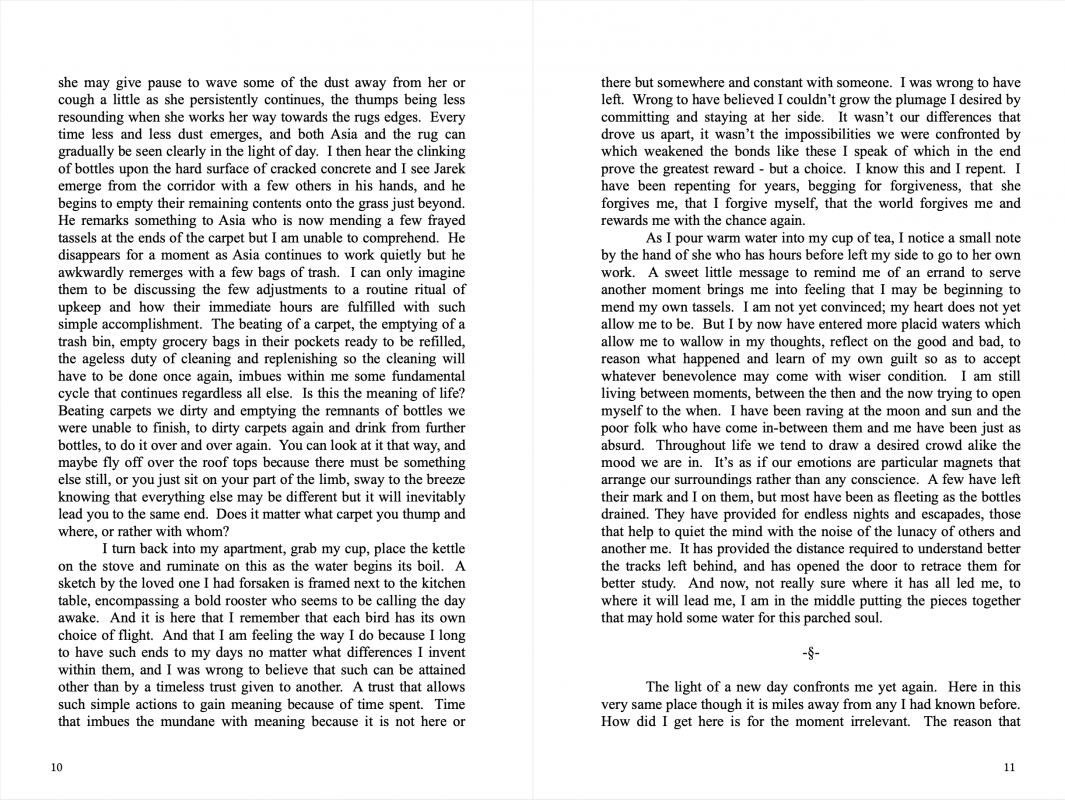 she may give pause to wave some of the dust away from her or cough a little as she persistently continues, the thumps being less resounding when she works her way towards the rugs edges. Every time less and less dust emerges, and both Asia and the rug can gradually be seen clearly in the light of day. I then hear the clinking of bottles upon the hard surface of cracked concrete and I see Jarek emerge from the corridor with a few others in his hands, and he begins to empty their remaining contents onto the grass just beyond. He remarks something to Asia who is now mending a few frayed tassels at the ends of the carpet but I am unable to comprehend. He disappears for a moment as Asia continues to work quietly but he awkwardly remerges with a few bags of trash. I can only imagine them to be discussing the few adjustments to a routine ritual of upkeep and how their immediate hours are fulfilled with such simple accomplishment. The beating of a carpet, the emptying of a trash bin, empty grocery bags in their pockets ready to be refilled, the ageless duty of cleaning and replenishing so the cleaning will have to be done once again, imbues within me some fundamental cycle that continues regardless all else. Is this the meaning of life? Beating carpets we dirty and emptying the remnants of bottles we were unable to finish, to dirty carpets again and drink from further bottles, to do it over and over again. You can look at it that way, and maybe fly off over the roof tops because there must be something else still, or you just sit on your part of the limb, sway to the breeze knowing that everything else may be different but it will inevitably lead you to the same end. Does it matter what carpet you thump and where, or rather with whom?

I turn back into my apartment, grab my cup, place the kettle on the stove and ruminate on this as the water begins its boil. A sketch by the loved one I had forsaken is framed next to the kitchen table, encompassing a bold rooster who seems to be calling the day awake. And it is here that I remember that each bird has its own choice of flight. And that I am feeling the way I do because I long to have such ends to my days no matter what differences I invent within them, and I was wrong to believe that such can be attained other than by a timeless trust given to another. A trust that allows such simple actions to gain meaning because of time spent. Time that imbues the mundane with meaning because it is not here or

10

there but somewhere and constant with someone. I was wrong to have left. Wrong to have believed I couldn't grow the plumage I desired by committing and staying at her side. It wasn't our differences that drove us apart, it wasn't the impossibilities we were confronted by which weakened the bonds like these I speak of which in the end prove the greatest reward - but a choice. I know this and I repent. I have been repenting for years, begging for forgiveness, that she forgives me, that I forgive myself, that the world forgives me and rewards me with the chance again.

As I pour warm water into my cup of tea, I notice a small note by the hand of she who has hours before left my side to go to her own work. A sweet little message to remind me of an errand to serve another moment brings me into feeling that I may be beginning to mend my own tassels. I am not yet convinced; my heart does not yet allow me to be. But I by now have entered more placid waters which allow me to wallow in my thoughts, reflect on the good and bad, to reason what happened and learn of my own guilt so as to accept whatever benevolence may come with wiser condition. I am still living between moments, between the then and the now trying to open myself to the when. I have been raving at the moon and sun and the poor folk who have come in-between them and me have been just as absurd. Throughout life we tend to draw a desired crowd alike the mood we are in. It's as if our emotions are particular magnets that arrange our surroundings rather than any conscience. A few have left their mark and I on them, but most have been as fleeting as the bottles drained. They have provided for endless nights and escapades, those that help to quiet the mind with the noise of the lunacy of others and another me. It has provided the distance required to understand better the tracks left behind, and has opened the door to retrace them for better study. And now, not really sure where it has all led me, to where it will lead me, I am in the middle putting the pieces together that may hold some water for this parched soul.

-§-

The light of a new day confronts me yet again. Here in this very same place though it is miles away from any I had known before. How did I get here is for the moment irrelevant. The reason that

11